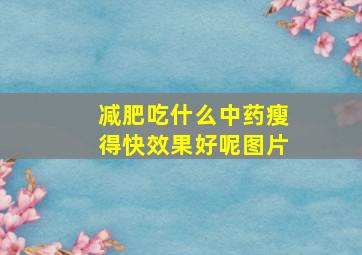 减肥吃什么中药瘦得快效果好呢图片